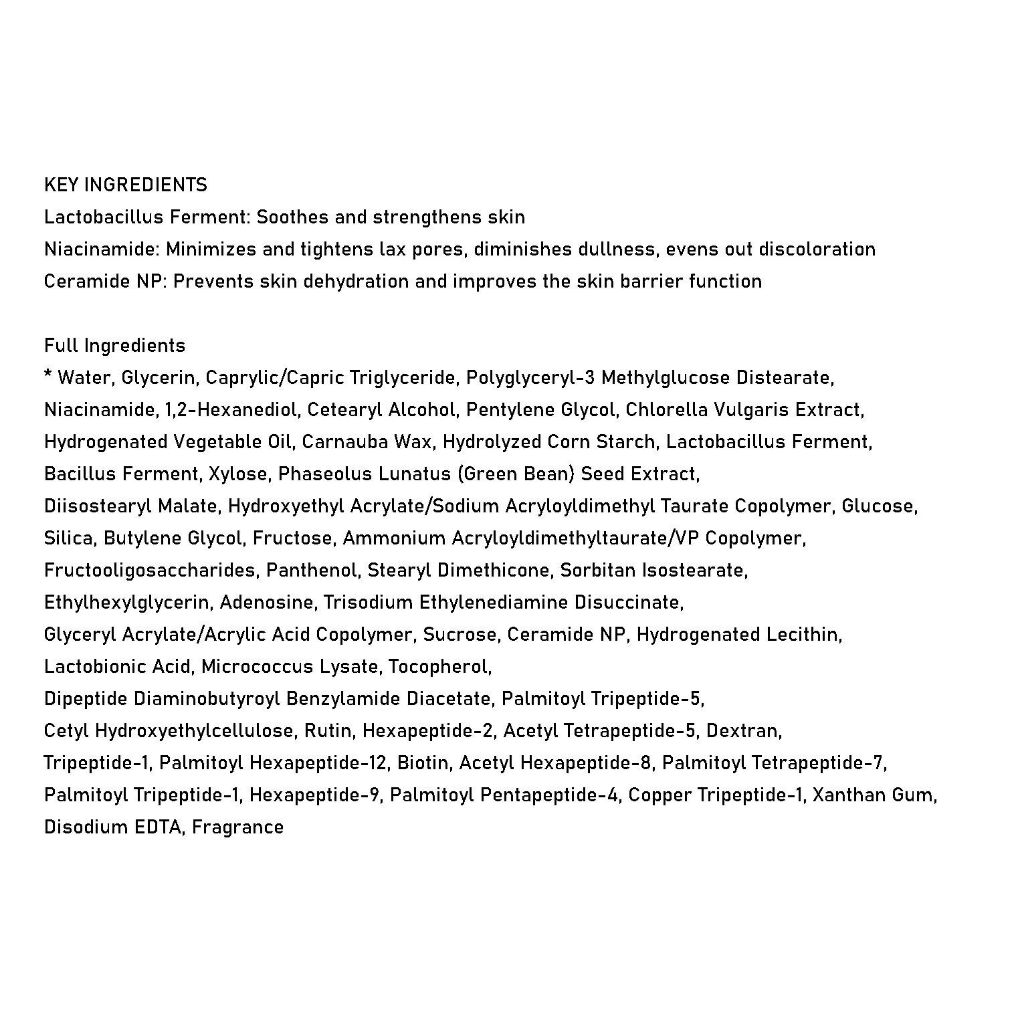 KEY INGREDIENTS
Lactobacillus Ferment: Soothes and strengthens skin
Niacinamide: Minimizes and tightens lax pores, diminishes dullness, evens out discoloration
Ceramide NP: Prevents skin dehydration and improves the skin barrier function

Full Ingredients
* Water, Glycerin, Caprylic/Capric Triglyceride, Polyglyceryl-3 Methylglucose Distearate, Niacinamide, 1,2-Hexanediol, Cetearyl Alcohol, Pentylene Glycol, Chlorella Vulgaris Extract, Hydrogenated Vegetable Oil, Carnauba Wax, Hydrolyzed Corn Starch, Lactobacillus Ferment, Bacillus Ferment, Xylose, Phaseolus Lunatus (Green Bean) Seed Extract, Diisostearyl Malate, Hydroxyethyl Acrylate/Sodium Acryloyldimethyl Taurate Copolymer, Glucose, Silica, Butylene Glycol, Fructose, Ammonium Acryloyldimethyltaurate/VP Copolymer, Fructooligosaccharides, Panthenol, Stearyl Dimethicone, Sorbitan Isostearate, Ethylhexylglycerin, Adenosine, Trisodium Ethylenediamine Disuccinate, Glyceryl Acrylate/Acrylic Acid Copolymer, Sucrose, Ceramide NP, Hydrogenated Lecithin, Lactobionic Acid, Micrococcus Lysate, Tocopherol, Dipeptide Diaminobutyroyl Benzylamide Diacetate, Palmitoyl Tripeptide-5, Cetyl Hydroxyethylcellulose, Rutin, Hexapeptide-2, Acetyl Tetrapeptide-5, Dextran, Tripeptide-1, Palmitoyl Hexapeptide-12, Biotin, Acetyl Hexapeptide-8, Palmitoyl Tetrapeptide-7, Palmitoyl Tripeptide-1, Hexapeptide-9, Palmitoyl Pentapeptide-4, Copper Tripeptide-1, Xanthan Gum, Disodium EDTA, Fragrance